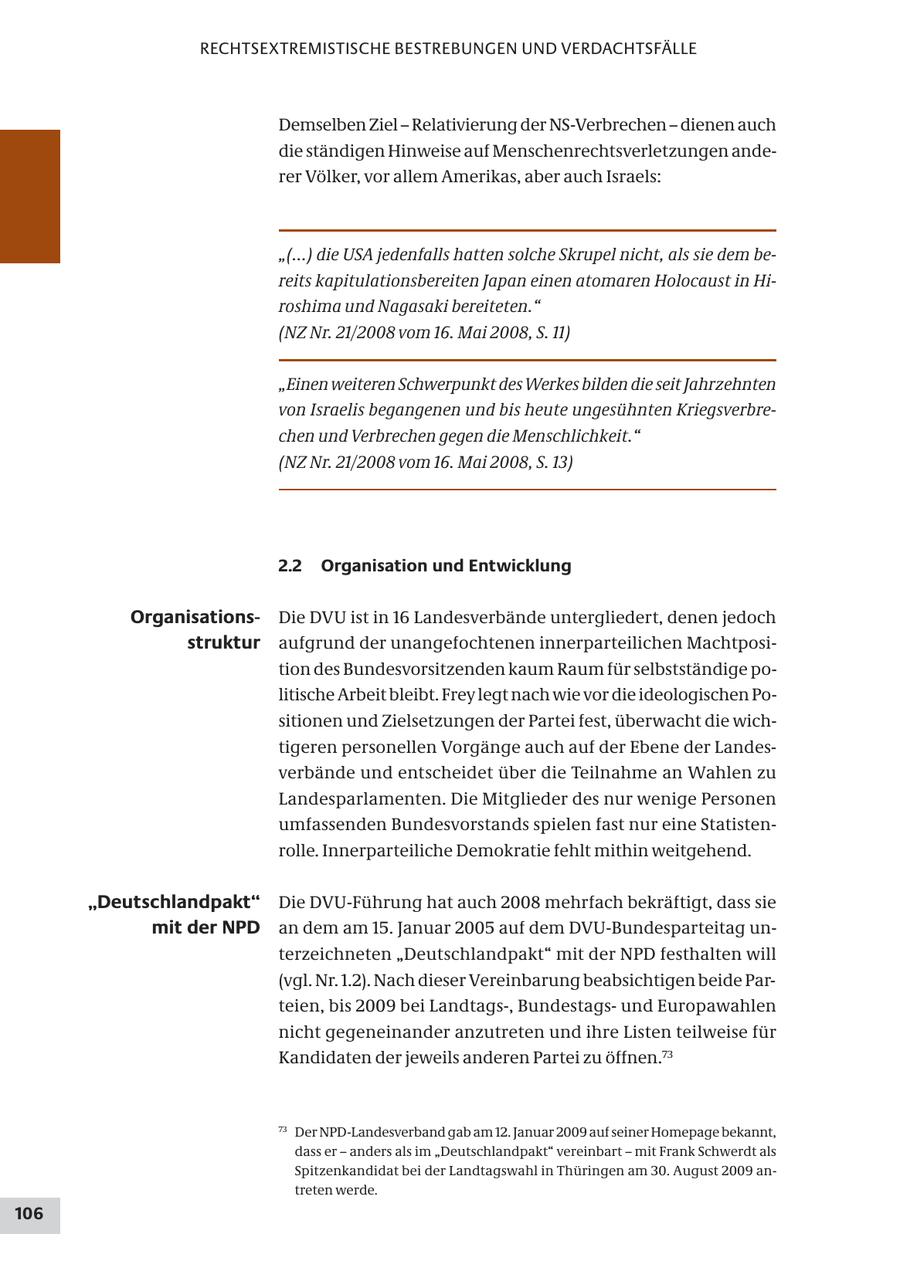 RECHTSEXTREMISTISCHE BESTREBUNGEN UND VERDACHTSFÄLLE

Demselben Ziel – Relativierung der NS-Verbrechen – dienen auch die ständigen Hinweise auf Menschenrechtsverletzungen anderer Völker, vor allem Amerikas, aber auch Israels:

„(…) die USA jedenfalls hatten solche Skrupel nicht, als sie dem bereits kapitulationsbereiten Japan einen atomaren Holocaust in Hiroshima und Nagasaki bereiteten.“
(NZ Nr. 21/2008 vom 16. Mai 2008, S. 11)

„Einen weiteren Schwerpunkt des Werkes bilden die seit Jahrzehnten von Israelis begangenen und bis heute ungesühnten Kriegsverbrechen und Verbrechen gegen die Menschlichkeit.“
(NZ Nr. 21/2008 vom 16. Mai 2008, S. 13)

2.2 Organisation und Entwicklung

Organisationsstruktur

Die DVU ist in 16 Landesverbände untergliedert, denen jedoch aufgrund der unangefochtenen innerparteilichen Machtposition des Bundesvorsitzenden kaum Raum für selbstständige politische Arbeit bleibt. Frey legt nach wie vor die ideologischen Positionen und Zielsetzungen der Partei fest, überwacht die wichtigeren personellen Vorgänge auch auf der Ebene der Landesverbände und entscheidet über die Teilnahme an Wahlen zu Landesparlamenten. Die Mitglieder des nur wenige Personen umfassenden Bundesvorstands spielen fast nur eine Statistenrolle. Innerparteiliche Demokratie fehlt mithin weitgehend.

„Deutschlandpakt“ mit der NPD

Die DVU-Führung hat auch 2008 mehrfach bekräftigt, dass sie an dem am 15. Januar 2005 auf dem DVU-Bundesparteitag unterzeichneten „Deutschlandpakt“ mit der NPD festhalten will (vgl. Nr. 1.2). Nach dieser Vereinbarung beabsichtigen beide Parteien, bis 2009 bei Landtags-, Bundestags- und Europawahlen nicht gegeneinander anzutreten und ihre Listen teilweise für Kandidaten der jeweils anderen Partei zu öffnen.$^{73}$

$^{73}$ Der NPD-Landesverband gab am 12. Januar 2009 auf seiner Homepage bekannt, dass er – anders als im „Deutschlandpakt“ vereinbart – mit Frank Schwerdt als Spitzenkandidat bei der Landtagswahl in Thüringen am 30. August 2009 antreten werde.

106